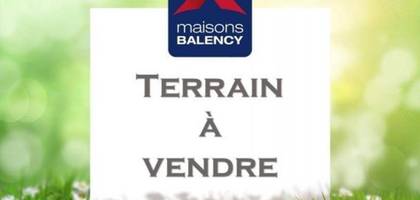 maisons
BALENCY

TERRAIN
À
VENDRE